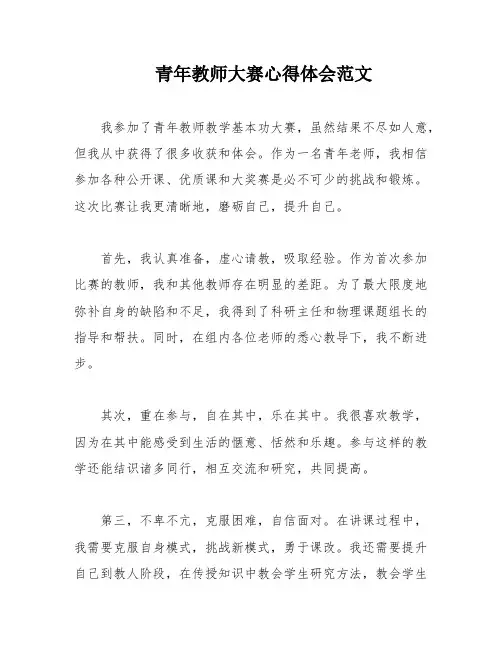 青年教师大赛心得体会范文

我参加了青年教师教学基本功大赛，虽然结果不尽如人意，但我从中获得了很多收获和体会。作为一名青年老师，我相信参加各种公开课、优质课和大奖赛是必不可少的挑战和锻炼。这次比赛让我更清晰地，磨砺自己，提升自己。

首先，我认真准备，虚心请教，吸取经验。作为首次参加比赛的教师，我和其他教师存在明显的差距。为了最大限度地弥补自身的缺陷和不足，我得到了科研主任和物理课题组长的指导和帮扶。同时，在组内各位老师的悉心教导下，我不断进步。

其次，重在参与，自在其中，乐在其中。我很喜欢教学，因为在其中能感受到生活的惬意、恬然和乐趣。参与这样的教学还能结识诸多同行，相互交流和研究，共同提高。

第三，不卑不亢，克服困难，自信面对。在讲课过程中，我需要克服自身模式，挑战新模式，勇于课改。我还需要提升自己到教人阶段，在传授知识中教会学生研究方法，教会学生